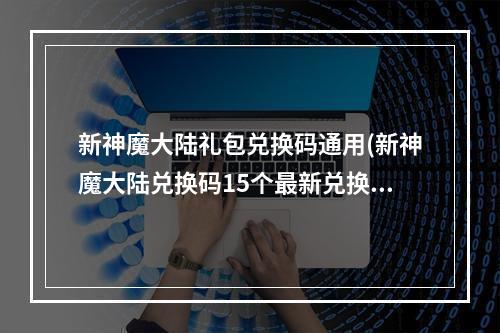 新神魔大陆礼包兑换码通用(新神魔大陆兑换码15个最新兑换...